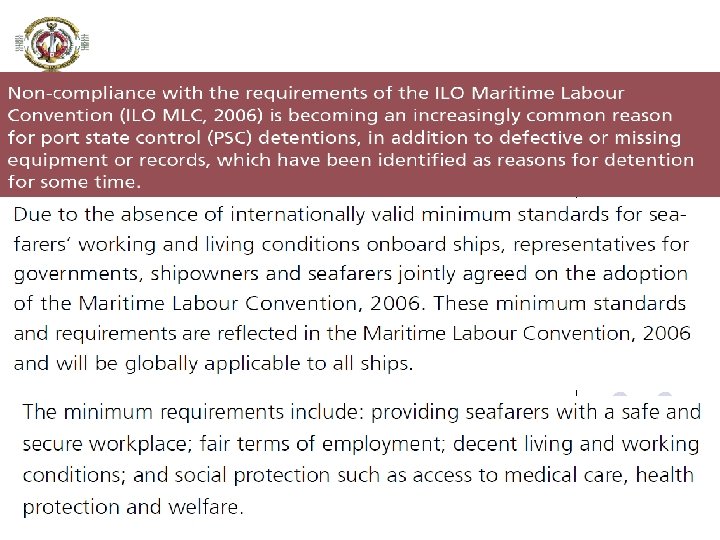 Non-compliance with the requirements of the ILO Maritime Labour Convention (ILO MLC, 2006) is becoming an increasingly common reason for port state control (PSC) detentions, in addition to defective or missing equipment or records, which have been identified as reasons for detention for some time.

Due to the absence of internationally valid minimum standards for seafarers' working and living conditions onboard ships, representatives for governments, shipowners and seafarers jointly agreed on the adoption of the Maritime Labour Convention, 2006. These minimum standards and requirements are reflected in the Maritime Labour Convention, 2006 and will be globally applicable to all ships.

The minimum requirements include: providing seafarers with a safe and secure workplace; fair terms of employment; decent living and working conditions; and social protection such as access to medical care, health protection and welfare.